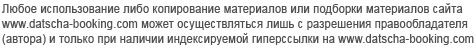 Любое использование либо копирование материалов или подборки материалов сайта www.datscha-booking.com может осуществляться лишь с разрешения правообладателя (автора) и только при наличии индексируемой гиперссылки на www.datscha-booking.com